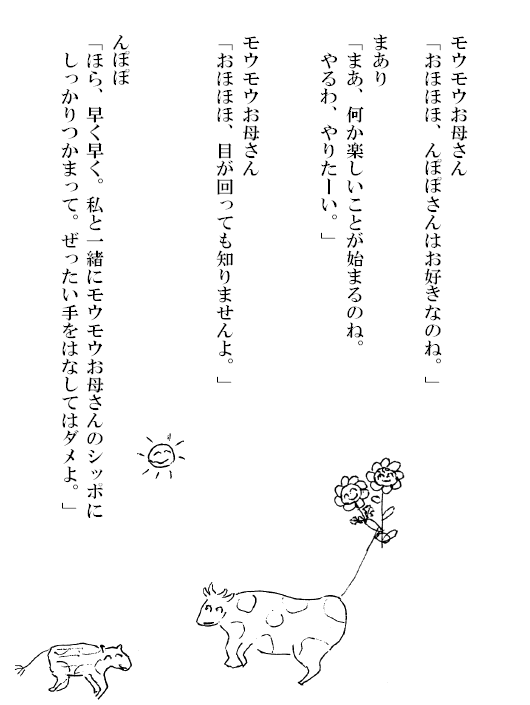 モウモウお母さん
「おほほほ、んぽぽさんはお好きなのね。」

まあり
「まあ、何か楽しいことが始まるのね。やるわ、やりたーい。」

モウモウお母さん
「おほほほ、目が回っても知りませんよ。」

んぽぽ
「ほら、早く早く。私と一緒にモウモウお母さんのシッポにしっかりつかまって。ぜったい手をはなしてはダメよ。」